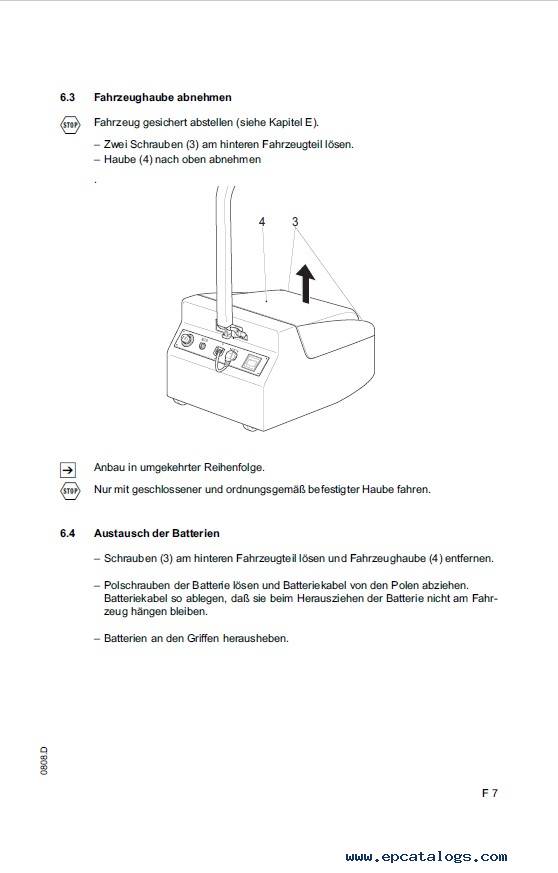 6.3 Fahrzeughaube abnehmen

STOP Fahrzeug gesichert abstellen (siehe Kapitel E).

– Zwei Schrauben (3) am hinteren Fahrzeugteil lösen.
– Haube (4) nach oben abnehmen

.

4 3

→ Anbau in umgekehrter Reihenfolge.

STOP Nur mit geschlossener und ordnungsgemäß befestigter Haube fahren.

6.4 Austausch der Batterien

– Schrauben (3) am hinteren Fahrzeugteil lösen und Fahrzeughaube (4) entfernen.

– Polschrauben der Batterie lösen und Batteriekabel von den Polen abziehen. Batteriekabel so ablegen, daß sie beim Herausziehen der Batterie nicht am Fahrzeug hängen bleiben.

– Batterien an den Griffen herausheben.

0808.D

F 7

www.epcatalogs.com